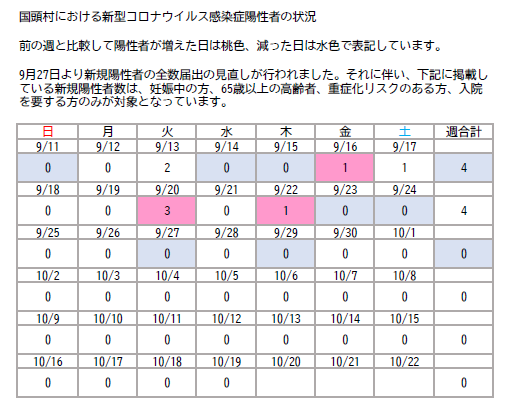 国頭村における新型コロナウイルス感染症陽性者の状況

前の週と比較して陽性者が増えた日は桃色、減った日は水色で表記しています。

9月27日より新規陽性者の全数届出の見直しが行われました。それに伴い、下記に掲載している新規陽性者数は、妊娠中の方、65歳以上の高齢者、重症化リスクのある方、入院を要する方のみが対象となっています。

| 日 | 月 | 火 | 水 | 木 | 金 | 土 | 週合計 |
|---|---|---|---|---|---|---|---|
| 9/11 | 9/12 | 9/13 | 9/14 | 9/15 | 9/16 | 9/17 | |
| 0 | 0 | 2 | 0 | 0 | 1 | 1 | 4 |
| 9/18 | 9/19 | 9/20 | 9/21 | 9/22 | 9/23 | 9/24 | |
| 0 | 0 | 3 | 0 | 1 | 0 | 0 | 4 |
| 9/25 | 9/26 | 9/27 | 9/28 | 9/29 | 9/30 | 10/1 | |
| 0 | 0 | 0 | 0 | 0 | 0 | 0 | 0 |
| 10/2 | 10/3 | 10/4 | 10/5 | 10/6 | 10/7 | 10/8 | |
| 0 | 0 | 0 | 0 | 0 | 0 | 0 | 0 |
| 10/9 | 10/10 | 10/11 | 10/12 | 10/13 | 10/14 | 10/15 | |
| 0 | 0 | 0 | 0 | 0 | 0 | 0 | 0 |
| 10/16 | 10/17 | 10/18 | 10/19 | 10/20 | 10/21 | 10/22 | |
| 0 | 0 | 0 | 0 | | | | 0 |